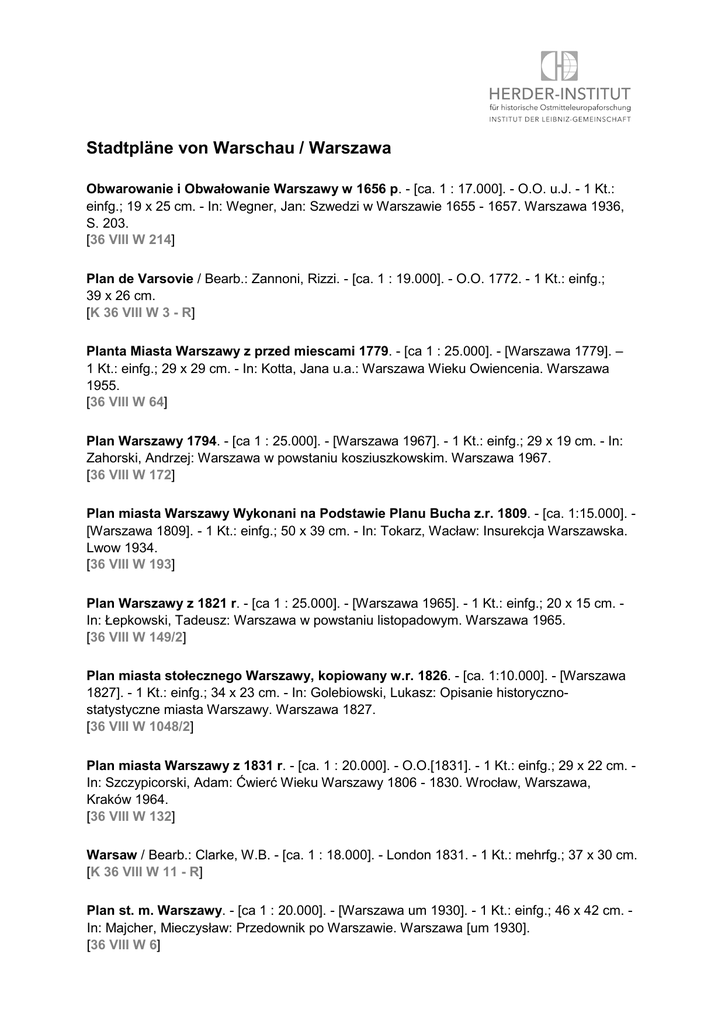 HERDER-INSTITUT
für historische Ostmitteleuropaforschung
INSTITUT DER LEIBNIZ-GEMEINSCHAFT

Stadtpläne von Warschau / Warszawa

Obwarowanie i Obwałowanie Warszawy w 1656 p. - [ca. 1 : 17.000]. - O.O. u.J. - 1 Kt.: einfg.; 19 x 25 cm. - In: Wegner, Jan: Szwedzi w Warszawie 1655 - 1657. Warszawa 1936, S. 203.
[36 VIII W 214]

Plan de Varsovie / Bearb.: Zannoni, Rizzi. - [ca. 1 : 19.000]. - O.O. 1772. - 1 Kt.: einfg.; 39 x 26 cm.
[K 36 VIII W 3 - R]

Planta Miasta Warszawy z przed miescami 1779. - [ca 1 : 25.000]. - [Warszawa 1779]. – 1 Kt.: einfg.; 29 x 29 cm. - In: Kotta, Jana u.a.: Warszawa Wieku Owiencenia. Warszawa 1955.
[36 VIII W 64]

Plan Warszawy 1794. - [ca 1 : 25.000]. - [Warszawa 1967]. - 1 Kt.: einfg.; 29 x 19 cm. - In: Zahorski, Andrzej: Warszawa w powstaniu kosziuszkowskim. Warszawa 1967.
[36 VIII W 172]

Plan miasta Warszawy Wykonani na Podstawie Planu Bucha z.r. 1809. - [ca. 1:15.000]. - [Warszawa 1809]. - 1 Kt.: einfg.; 50 x 39 cm. - In: Tokarz, Wacław: Insurekcja Warszawska. Lwow 1934.
[36 VIII W 193]

Plan Warszawy z 1821 r. - [ca 1 : 25.000]. - [Warszawa 1965]. - 1 Kt.: einfg.; 20 x 15 cm. - In: Łepkowski, Tadeusz: Warszawa w powstaniu listopadowym. Warszawa 1965.
[36 VIII W 149/2]

Plan miasta stołecznego Warszawy, kopiowany w.r. 1826. - [ca. 1:10.000]. - [Warszawa 1827]. - 1 Kt.: einfg.; 34 x 23 cm. - In: Golebiowski, Lukasz: Opisanie historyczno-statystyczne miasta Warszawy. Warszawa 1827.
[36 VIII W 1048/2]

Plan miasta Warszawy z 1831 r. - [ca. 1 : 20.000]. - O.O.[1831]. - 1 Kt.: einfg.; 29 x 22 cm. - In: Szczypicorski, Adam: Ćwierć Wieku Warszawy 1806 - 1830. Wrocław, Warszawa, Kraków 1964.
[36 VIII W 132]

Warsaw / Bearb.: Clarke, W.B. - [ca. 1 : 18.000]. - London 1831. - 1 Kt.: mehrfg.; 37 x 30 cm.
[K 36 VIII W 11 - R]

Plan st. m. Warszawy. - [ca 1 : 20.000]. - [Warszawa um 1930]. - 1 Kt.: einfg.; 46 x 42 cm. - In: Majcher, Mieczysław: Przedownik po Warszawie. Warszawa [um 1930].
[36 VIII W 6]